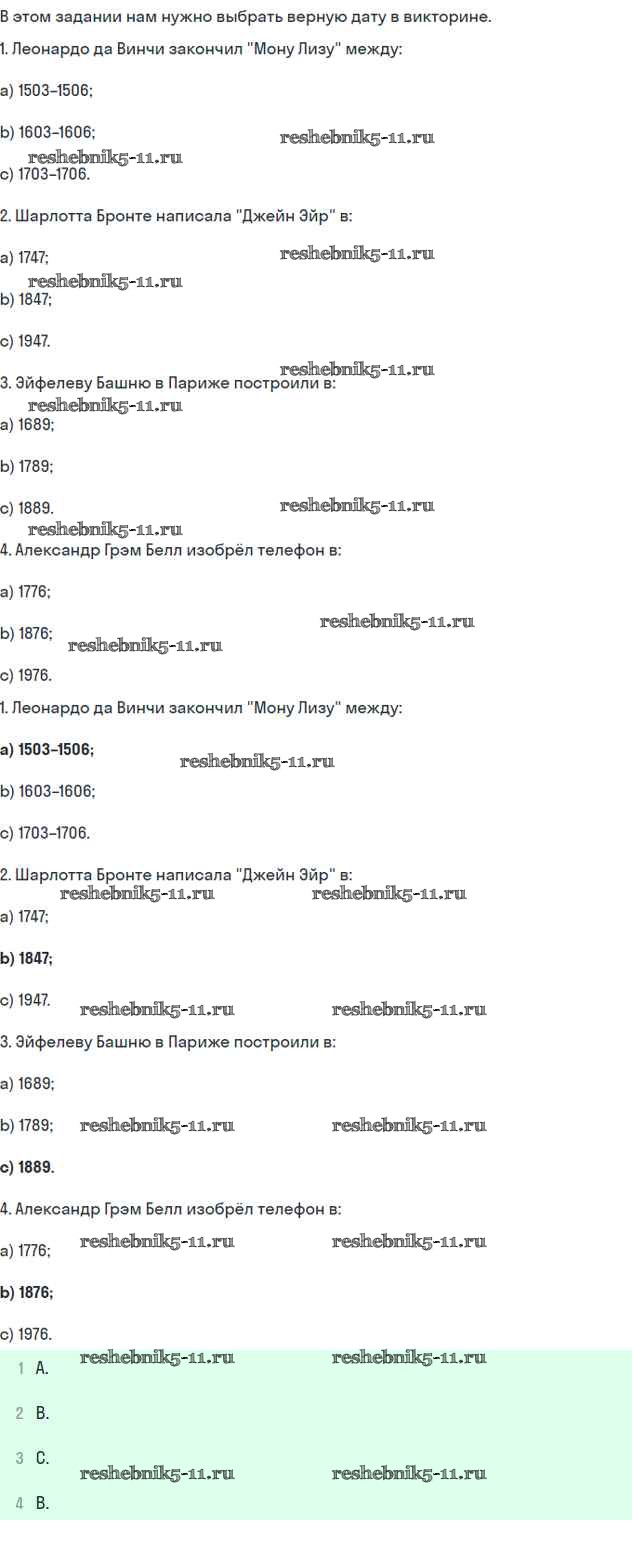 В этом задании нам нужно выбрать верную дату в викторине.

1. Леонардо да Винчи закончил "Мону Лизу" между:

a) 1503–1506;

b) 1603–1606;

c) 1703–1706.

2. Шарлотта Бронте написала "Джейн Эйр" в:

a) 1747;

b) 1847;

c) 1947.

3. Эйфелеву Башню в Париже построили в:

a) 1689;

b) 1789;

c) 1889.

4. Александр Грэм Белл изобрёл телефон в:

a) 1776;

b) 1876;

c) 1976.

1. Леонардо да Винчи закончил "Мону Лизу" между:

a) 1503–1506;

b) 1603–1606;

c) 1703–1706.

2. Шарлотта Бронте написала "Джейн Эйр" в:

a) 1747;

b) 1847;

c) 1947.

3. Эйфелеву Башню в Париже построили в:

a) 1689;

b) 1789;

c) 1889.

4. Александр Грэм Белл изобрёл телефон в:

a) 1776;

b) 1876;

c) 1976.

1 A.

2 B.

3 C.

4 B.

reshebnik5-11.ru